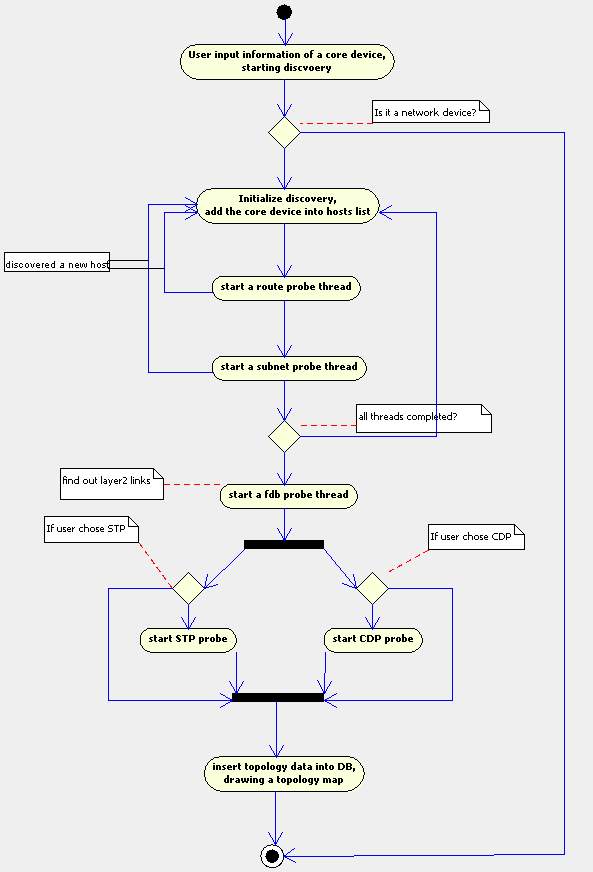 User input information of a core device, starting discvoery

Is it a network device?

Initialize discovery, add the core device into hosts list

discovered a new host

start a route probe thread

start a subnet probe thread

all threads completed?

find out layer2 links

start a fdb probe thread

If user chose STP

If user chose CDP

start STP probe

start CDP probe

insert topology data into DB, drawing a topology map